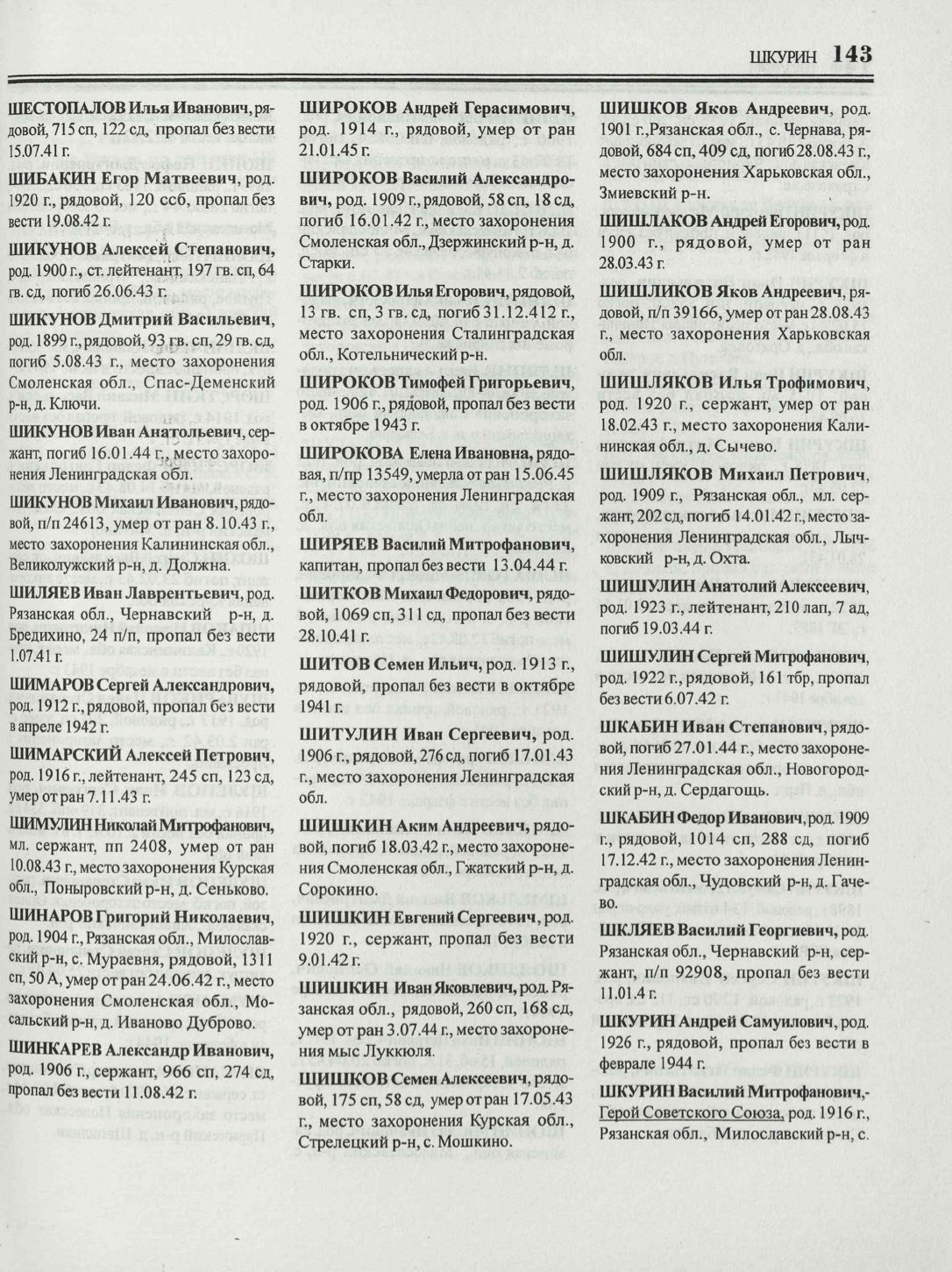 ШКУРИН 143

ШЕСТОПАЛОВ Илья Иванович, рядовой, 715 сп, 122 сд, пропал без вести 15.07.41 г.

ШИБАКИН Егор Матвеевич, род. 1920 г., рядовой, 120 ссб, пропал без вести 19.08.42 г.

ШИКУНОВ Алексей Степанович, род. 1900 г., ст. лейтенант, 197 гв. сп, 64 гв. сд, погиб 26.06.43 г.

ШИКУНОВ Дмитрий Васильевич, род. 1899 г., рядовой, 93 гв. сп, 29 гв. сд, погиб 5.08.43 г., место захоронения Смоленская обл., Спас-Деменский р-н, д. Ключи.

ШИКУНОВ Иван Анатольевич, сержант, погиб 16.01.44 г., место захоронения Ленинградская обл.

ШИКУНОВ Михаил Иванович, рядовой, п/п 24613, умер от ран 8.10.43 г., место захоронения Калининская обл., Великолужский р-н, д. Должна.

ШИЛЯЕВ Иван Лаврентьевич, род. Рязанская обл., Чернавский р-н, д. Бредихино, 24 п/п, пропал без вести 1.07.41 г.

ШИМАРОВ Сергей Александрович, род. 1912 г., рядовой, пропал без вести в апреле 1942 г.

ШИМАРСКИЙ Алексей Петрович, род. 1916 г., лейтенант, 245 сп, 123 сд, умер от ран 7.11.43 г.

ШИМУЛИН Николай Митрофанович, мл. сержант, пп 2408, умер от ран 10.08.43 г., место захоронения Курская обл., Поныровский р-н, д. Сеньково.

ШИНАРОВ Григорий Николаевич, род. 1904 г., Рязанская обл., Милославский р-н, с. Мураевня, рядовой, 1311 сп, 50 А, умер от ран 24.06.42 г., место захоронения Смоленская обл., Мосальский р-н, д. Иваново Дуброво.

ШИНКАРЕВ Александр Иванович, род. 1906 г., сержант, 966 сп, 274 сд, пропал без вести 11.08.42 г.

ШИРОКОВ Андрей Герасимович, род. 1914 г., рядовой, умер от ран 21.01.45 г.

ШИРОКОВ Василий Александрович, род. 1909 г., рядовой, 58 сп, 18 сд, погиб 16.01.42 г., место захоронения Смоленская обл., Дзержинский р-н, д. Старки.

ШИРОКОВ Илья Егорович, рядовой, 13 гв. сп, 3 гв. сд, погиб 31.12.412 г., место захоронения Сталинградская обл., Котельнический р-н.

ШИРОКОВ Тимофей Григорьевич, род. 1906 г., рядовой, пропал без вести в октябре 1943 г.

ШИРОКОВА Елена Ивановна, рядовая, п/пр 13549, умерла от ран 15.06.45 г., место захоронения Ленинградская обл.

ШИРЯЕВ Василий Митрофанович, капитан, пропал без вести 13.04.44 г.

ШИТКОВ Михаил Федорович, рядовой, 1069 сп, 311 сд, пропал без вести 28.10.41 г.

ШИТОВ Семен Ильич, род. 1913 г., рядовой, пропал без вести в октябре 1941 г.

ШИТУЛИН Иван Сергеевич, род. 1906 г., рядовой, 276 сд, погиб 17.01.43 г., место захоронения Ленинградская обл.

ШИШКИН Аким Андреевич, рядовой, погиб 18.03.42 г., место захоронения Смоленская обл., Гжатский р-н, д. Сорокино.

ШИШКИН Евгений Сергеевич, род. 1920 г., сержант, пропал без вести 9.01.42 г.

ШИШКИН Иван Яковлевич, род. Рязанская обл., рядовой, 260 сп, 168 сд, умер от ран 3.07.44 г., место захоронения мыс Луккюля.

ШИШКОВ Семен Алексеевич, рядовой, 175 сп, 58 сд, умер от ран 17.05.43 г., место захоронения Курская обл., Стрелецкий р-н, с. Мошкино.

ШИШКОВ Яков Андреевич, род. 1901 г., Рязанская обл., с. Чернава, рядовой, 684 сп, 409 сд, погиб 28.08.43 г., место захоронения Харьковская обл., Змиевский р-н.

ШИШЛАКОВ Андрей Егорович, род. 1900 г., рядовой, умер от ран 28.03.43 г.

ШИШЛИКОВ Яков Андреевич, рядовой, п/п 39166, умер от ран 28.08.43 г., место захоронения Харьковская обл.

ШИШЛЯКОВ Илья Трофимович, род. 1920 г., сержант, умер от ран 18.02.43 г., место захоронения Калининская обл., д. Сычево.

ШИШЛЯКОВ Михаил Петрович, род. 1909 г., Рязанская обл., мл. сержант, 202 сд, погиб 14.01.42 г., место захоронения Ленинградская обл., Лычковский р-н, д. Охта.

ШИШУЛИН Анатолий Алексеевич, род. 1923 г., лейтенант, 210 лап, 7 ад, погиб 19.03.44 г.

ШИШУЛИН Сергей Митрофанович, род. 1922 г., рядовой, 161 тбр, пропал без вести 6.07.42 г.

ШКАБИН Иван Степанович, рядовой, погиб 27.01.44 г., место захоронения Ленинградская обл., Новогородский р-н, д. Сердагощь.

ШКАБИН Федор Иванович, род. 1909 г., рядовой, 1014 сп, 288 сд, погиб 17.12.42 г., место захоронения Ленинградская обл., Чудовский р-н, д. Гачево.

ШКЛЯЕВ Василий Георгиевич, род. Рязанская обл., Чернавский р-н, сержант, п/п 92908, пропал без вести 11.01.4 г.

ШКУРИН Андрей Самуилович, род. 1926 г., рядовой, пропал без вести в феврале 1944 г.

ШКУРИН Василий Митрофанович,- Герой Советского Союза, род. 1916 г., Рязанская обл., Милославский р-н, с.